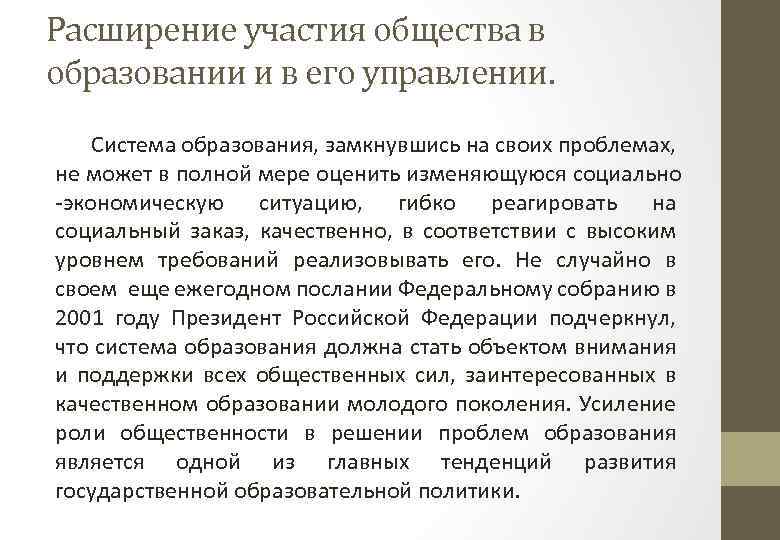 Расширение участия общества в образовании и в его управлении.

Система образования, замкнувшись на своих проблемах, не может в полной мере оценить изменяющуюся социально -экономическую ситуацию, гибко реагировать на социальный заказ, качественно, в соответствии с высоким уровнем требований реализовывать его. Не случайно в своем еще ежегодном послании Федеральному собранию в 2001 году Президент Российской Федерации подчеркнул, что система образования должна стать объектом внимания и поддержки всех общественных сил, заинтересованных в качественном образовании молодого поколения. Усиление роли общественности в решении проблем образования является одной из главных тенденций развития государственной образовательной политики.